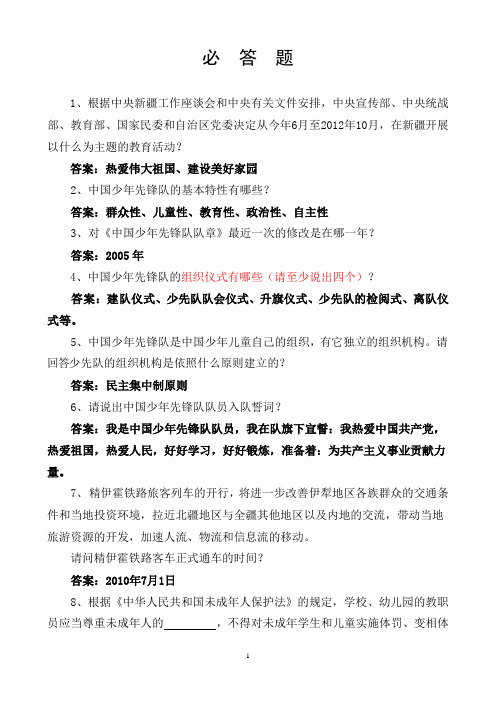 必 答 题

1、根据中央新疆工作座谈会和中央有关文件安排，中央宣传部、中央统战部、教育部、国家民委和自治区党委决定从今年6月至2012年10月，在新疆开展以什么为主题的教育活动？

答案：热爱伟大祖国、建设美好家园

2、中国少年先锋队的基本特性有哪些？

答案：群众性、儿童性、教育性、政治性、自主性

3、对《中国少年先锋队队章》最近一次的修改是在哪一年？

答案：2005年

4、中国少年先锋队的组织仪式有哪些（请至少说出四个）？

答案：建队仪式、少先队队会仪式、升旗仪式、少先队的检阅式、离队仪式等。

5、中国少年先锋队是中国少年儿童自己的组织，有它独立的组织机构。请回答少先队的组织机构是依照什么原则建立的？

答案：民主集中制原则

6、请说出中国少年先锋队队员入队誓词？

答案：我是中国少年先锋队队员，我在队旗下宣誓：我热爱中国共产党，热爱祖国，热爱人民，好好学习，好好锻炼，准备着：为共产主义事业贡献力量。

7、精伊霍铁路旅客列车的开行，将进一步改善伊犁地区各族群众的交通条件和当地投资环境，拉近北疆地区与全疆其他地区以及内地的交流，带动当地旅游资源的开发，加速人流、物流和信息流的移动。

请问精伊霍铁路客车正式通车的时间？

答案：2010年7月1日

8、根据《中华人民共和国未成年人保护法》的规定，学校、幼儿园的教职员应当尊重未成年人的________，不得对未成年学生和儿童实施体罚、变相体

1